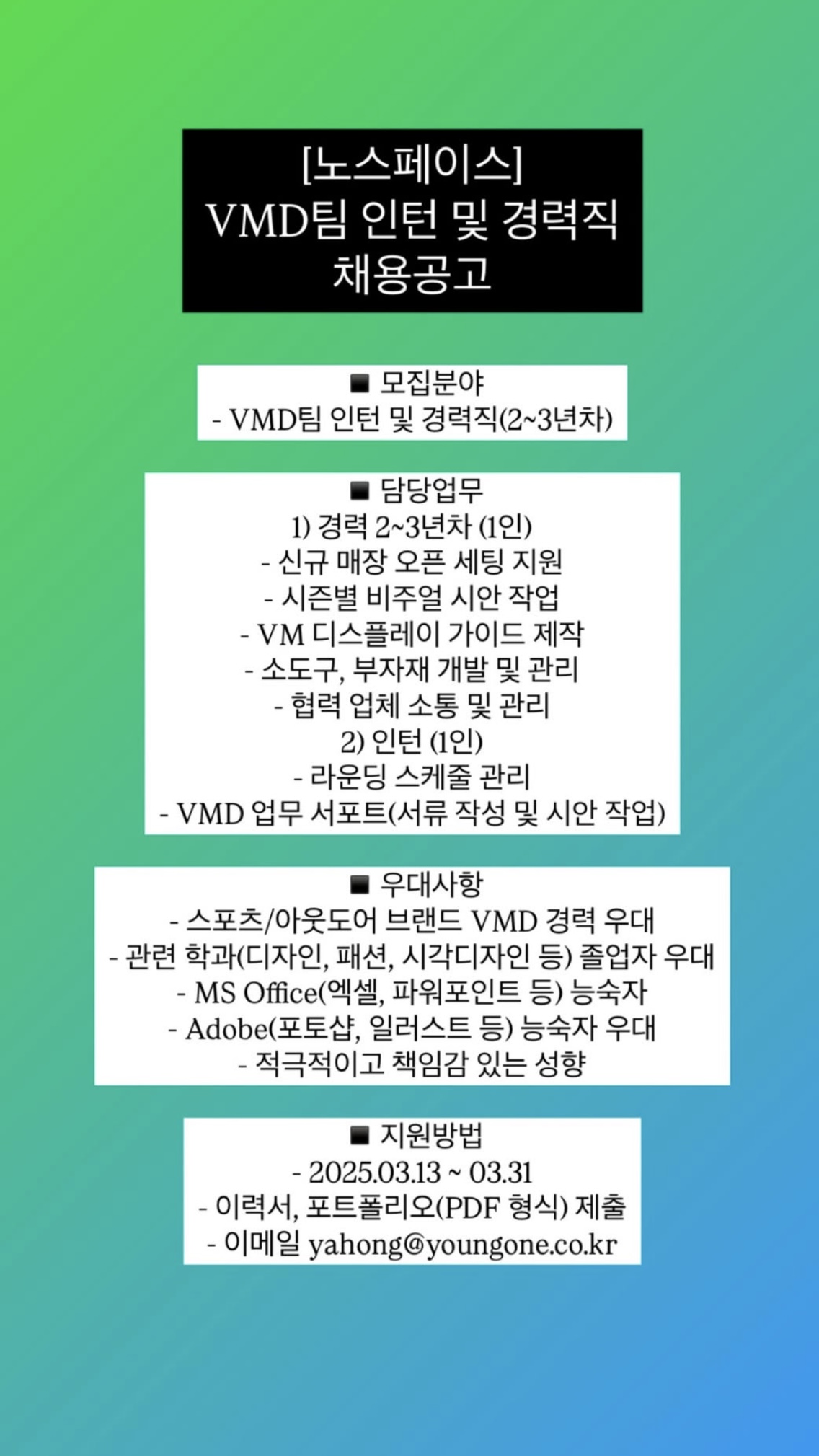 [노스페이스]
VMD팀 인턴 및 경력직
채용공고

■ 모집분야
- VMD팀 인턴 및 경력직(2~3년차)

■ 담당업무
1) 경력 2~3년차 (1인)
- 신규 매장 오픈 세팅 지원
- 시즌별 비주얼 시안 작업
- VM 디스플레이 가이드 제작
- 소도구, 부자재 개발 및 관리
- 협력 업체 소통 및 관리
2) 인턴 (1인)
- 라운딩 스케줄 관리
- VMD 업무 서포트(서류 작성 및 시안 작업)

■ 우대사항
- 스포츠/아웃도어 브랜드 VMD 경력 우대
- 관련 학과(디자인, 패션, 시각디자인 등) 졸업자 우대
- MS Office(엑셀, 파워포인트 등) 능숙자
- Adobe(포토샵, 일러스트 등) 능숙자 우대
- 적극적이고 책임감 있는 성향

■ 지원방법
- 2025.03.13 ~ 03.31
- 이력서, 포트폴리오(PDF 형식) 제출
- 이메일 yahong@youngone.co.kr